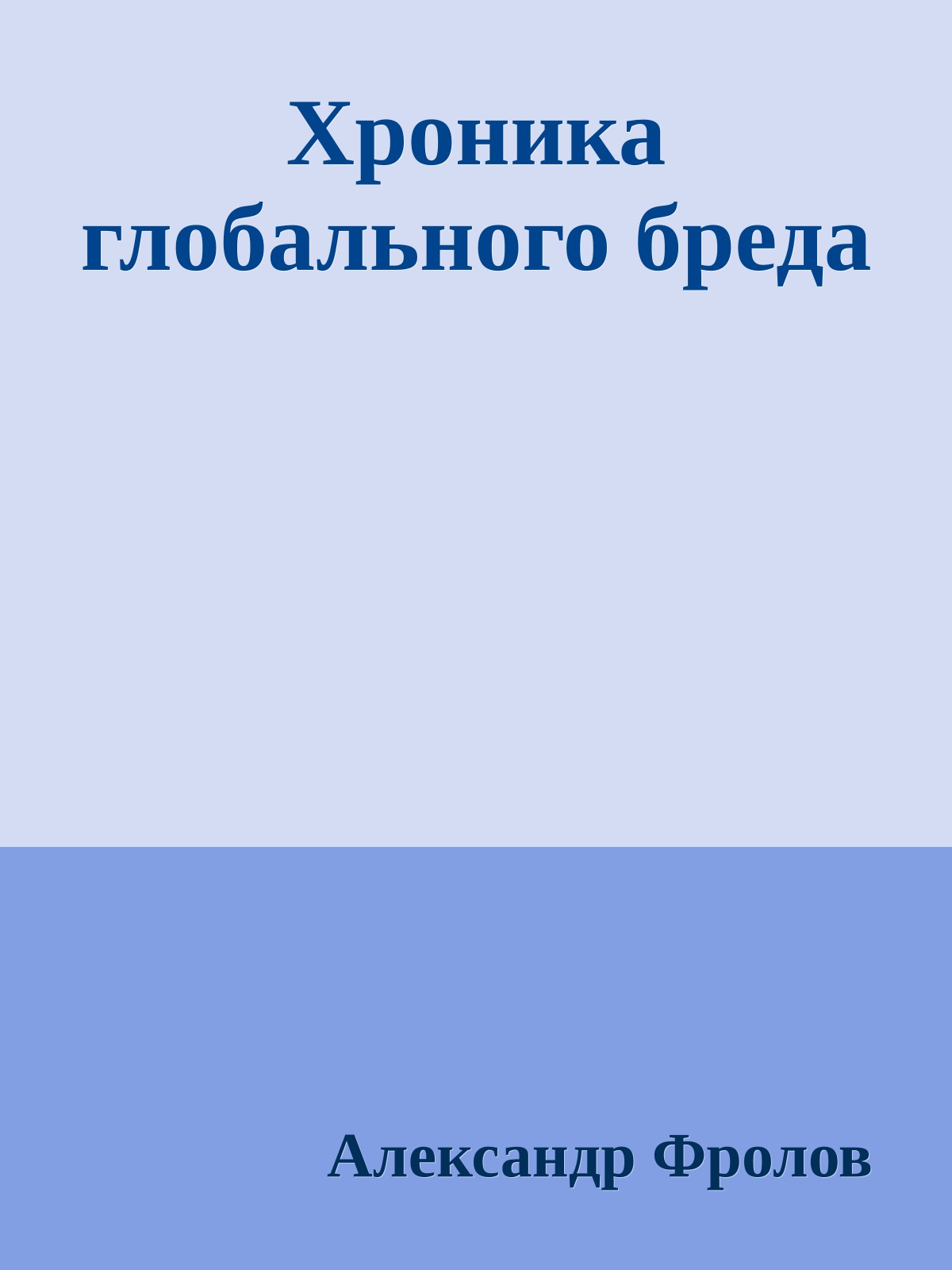 Хроника глобального бреда

Александр Фролов